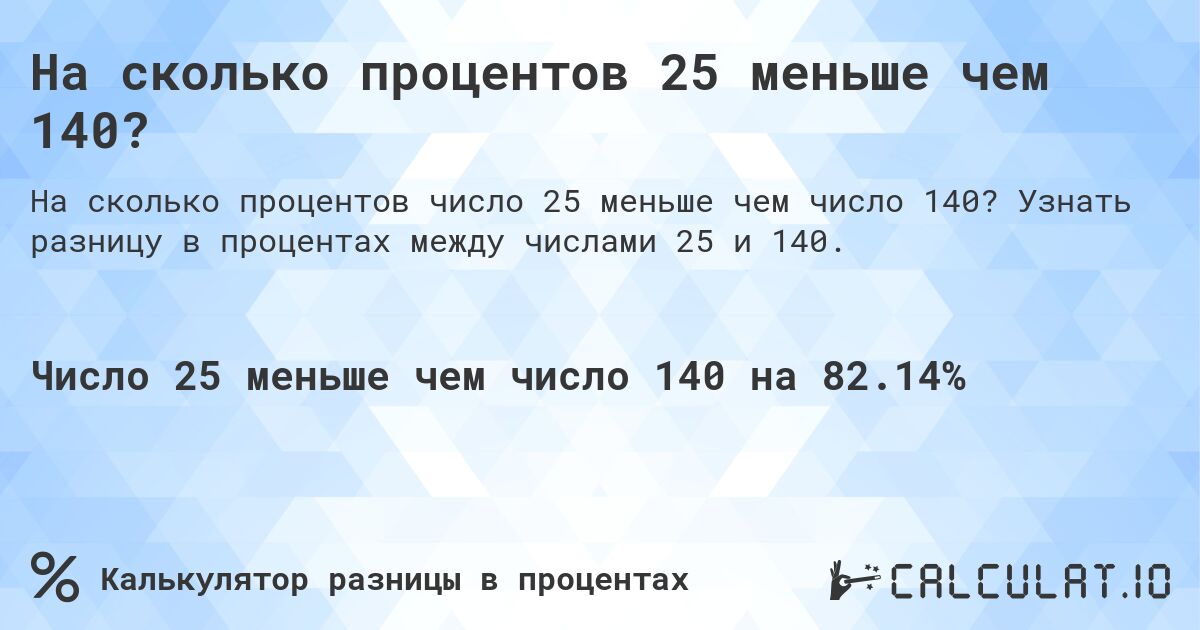 На сколько процентов 25 меньше чем 140?

На сколько процентов число 25 меньше чем число 140? Узнать разницу в процентах между числами 25 и 140.

Число 25 меньше чем число 140 на 82.14%

%

Калькулятор разницы в процентах

CALCULAT.IO